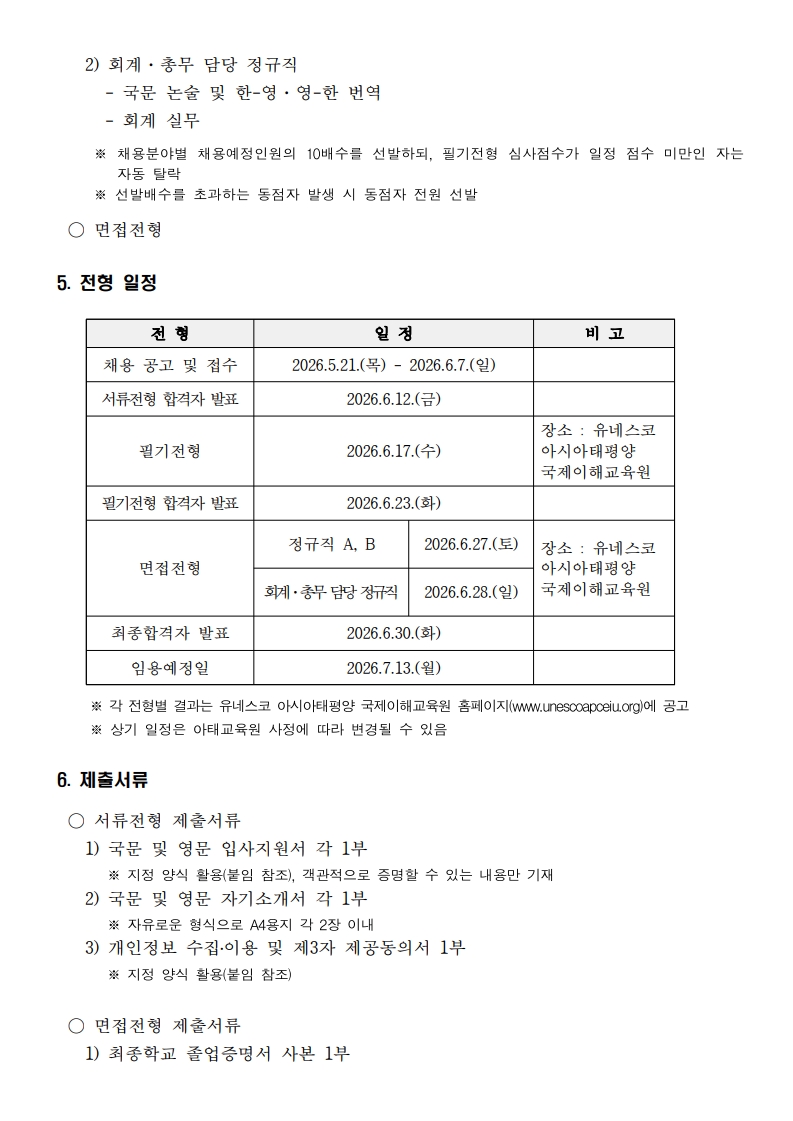 2) 회계·총무 담당 정규직
- 국문 논술 및 한-영·영-한 번역
- 회계 실무

※ 채용분야별 채용예정인원의 10배수를 선발하되, 필기전형 심사점수가 일정 점수 미만인 자는 자동 탈락
※ 선발배수를 초과하는 동점자 발생 시 동점자 전원 선발

○ 면접전형

5. 전형 일정

| 전 형 | 일 정 | | 비 고 |
|---|---|---|---|
| 채용 공고 및 접수 | 2026.5.21.(목) - 2026.6.7.(일) | | |
| 서류전형 합격자 발표 | 2026.6.12.(금) | | |
| 필기전형 | 2026.6.17.(수) | | 장소 : 유네스코 아시아태평양 국제이해교육원 |
| 필기전형 합격자 발표 | 2026.6.23.(화) | | |
| 면접전형 | 정규직 A, B | 2026.6.27.(토) | 장소 : 유네스코 아시아태평양 국제이해교육원 |
| | 회계·총무 담당 정규직 | 2026.6.28.(일) | |
| 최종합격자 발표 | 2026.6.30.(화) | | |
| 임용예정일 | 2026.7.13.(월) | | |

※ 각 전형별 결과는 유네스코 아시아태평양 국제이해교육원 홈페이지(www.unescoapceiu.org)에 공고
※ 상기 일정은 아태교육원 사정에 따라 변경될 수 있음

6. 제출서류

○ 서류전형 제출서류
1) 국문 및 영문 입사지원서 각 1부
※ 지정 양식 활용(붙임 참조), 객관적으로 증명할 수 있는 내용만 기재
2) 국문 및 영문 자기소개서 각 1부
※ 자유로운 형식으로 A4용지 각 2장 이내
3) 개인정보 수집·이용 및 제3자 제공동의서 1부
※ 지정 양식 활용(붙임 참조)

○ 면접전형 제출서류
1) 최종학교 졸업증명서 사본 1부